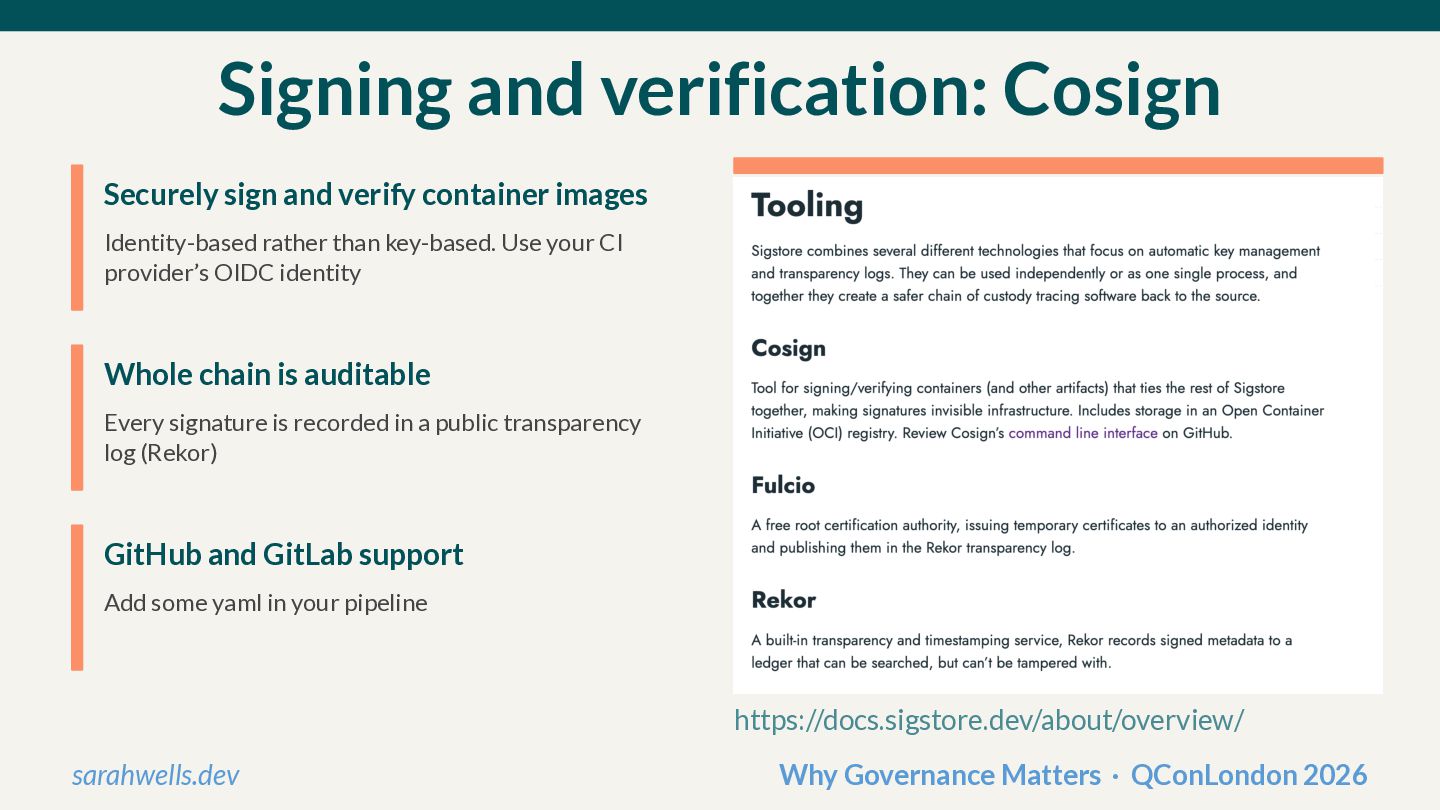 Signing and verification: Cosign

Securely sign and verify container images

Identity-based rather than key-based. Use your CI provider's OIDC identity

Whole chain is auditable

Every signature is recorded in a public transparency log (Rekor)

GitHub and GitLab support

Add some yaml in your pipeline

Tooling

Sigstore combines several different technologies that focus on automatic key management and transparency logs. They can be used independently or as one single process, and together they create a safer chain of custody tracing software back to the source.

Cosign

Tool for signing/verifying containers (and other artifacts) that ties the rest of Sigstore together, making signatures invisible infrastructure. Includes storage in an Open Container Initiative (OCI) registry. Review Cosign's command line interface on GitHub.

Fulcio

A free root certification authority, issuing temporary certificates to an authorized identity and publishing them in the Rekor transparency log.

Rekor

A built-in transparency and timestamping service, Rekor records signed metadata to a ledger that can be searched, but can't be tampered with.

https://docs.sigstore.dev/about/overview/

sarahwells.dev

Why Governance Matters · QConLondon 2026